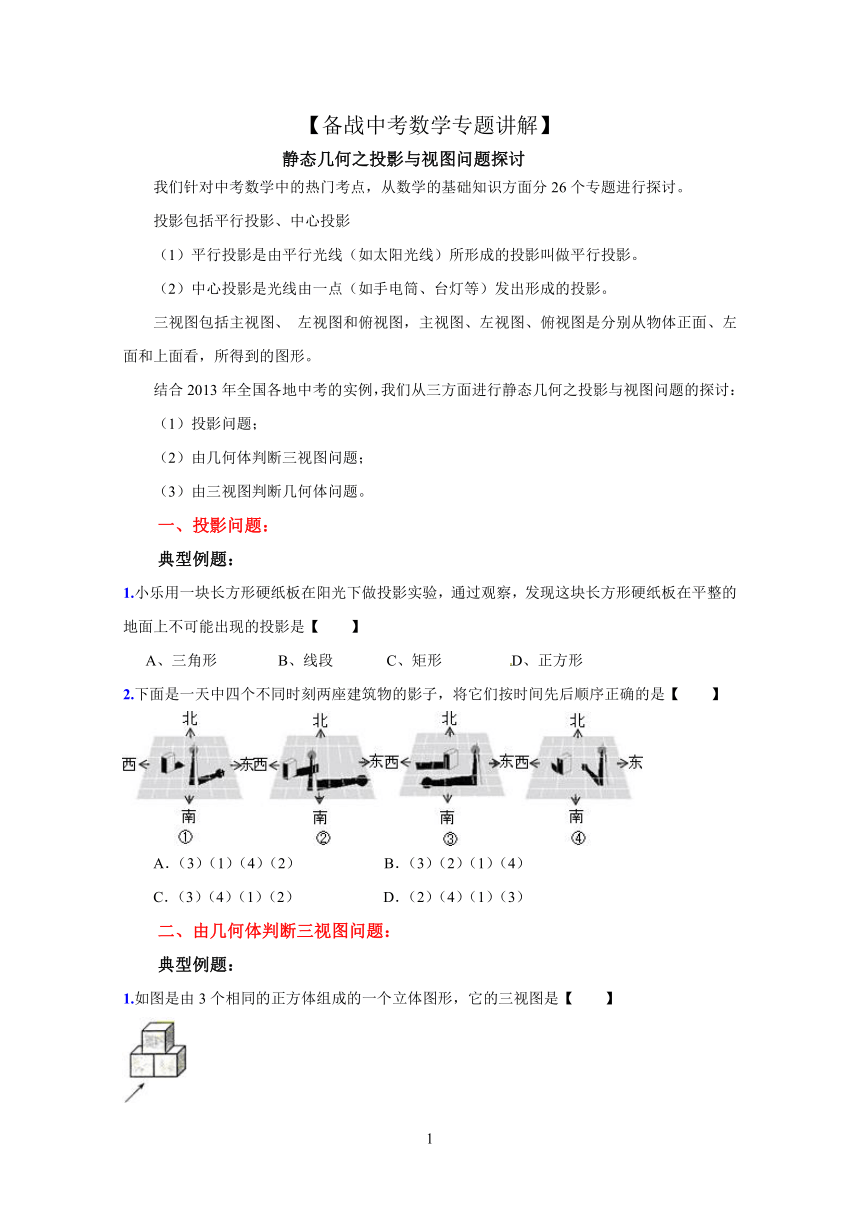 【备战中考数学专题讲解】

静态几何之投影与视图问题探讨

我们针对中考数学中的热门考点，从数学的基础知识方面分 26 个专题进行探讨。

投影包括平行投影、中心投影

（1）平行投影是由平行光线（如太阳光线）所形成的投影叫做平行投影。

（2）中心投影是光线由一点（如手电筒、台灯等）发出形成的投影。

三视图包括主视图、 左视图和俯视图，主视图、左视图、俯视图是分别从物体正面、左面和上面看，所得到的图形。

结合 2013 年全国各地中考的实例，我们从三方面进行静态几何之投影与视图问题的探讨：

（1）投影问题；

（2）由几何体判断三视图问题；

（3）由三视图判断几何体问题。

一、投影问题：

典型例题：

1.小乐用一块长方形硬纸板在阳光下做投影实验，通过观察，发现这块长方形硬纸板在平整的地面上不可能出现的投影是【　　】

A、三角形　　B、线段　　C、矩形　　D、正方形

2.下面是一天中四个不同时刻两座建筑物的影子，将它们按时间先后顺序正确的是【　　】

北 西 东 南 ①　北 西 东 南 ②　北 西 东 南 ③　北 西 东 南 ④

A.（3）（1）（4）（2）　　B.（3）（2）（1）（4）

C.（3）（4）（1）（2）　　D.（2）（4）（1）（3）

二、由几何体判断三视图问题：

典型例题：

1.如图是由 3 个相同的正方体组成的一个立体图形，它的三视图是【　　】

1